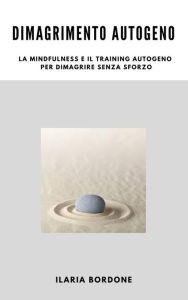 DIMAGRIMENTO AUTOGENO

LA MINDFULNESS E IL TRAINING AUTOGENO PER DIMAGRIRE SENZA SFORZO

ILARIA BORDONE